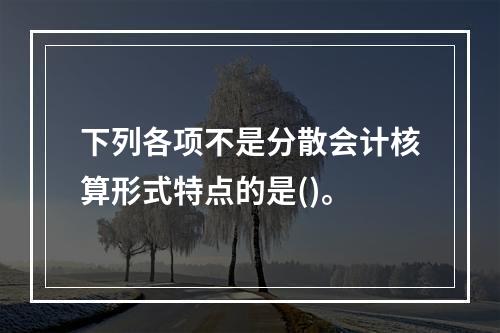 下列各项不是分散会计核算形式特点的是()。